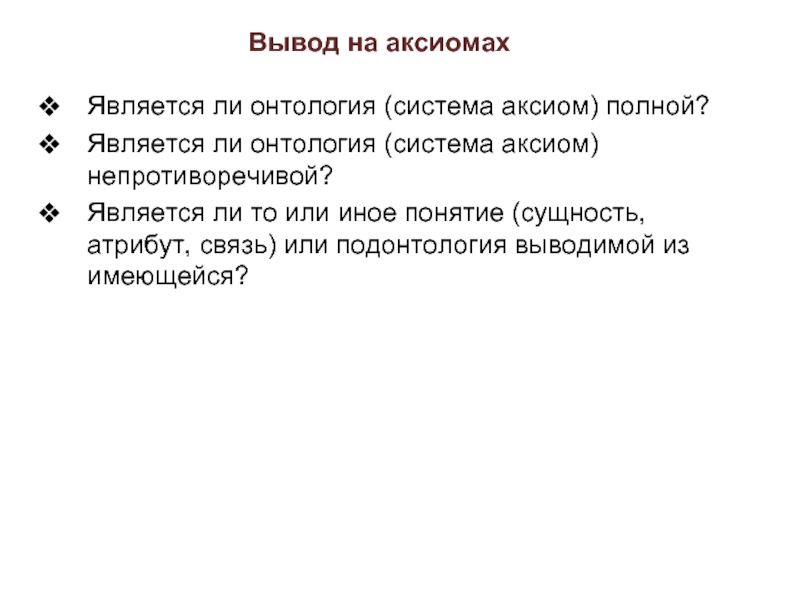 Вывод на аксиомах

❖ Является ли онтология (система аксиом) полной?

❖ Является ли онтология (система аксиом) непротиворечивой?

❖ Является ли то или иное понятие (сущность, атрибут, связь) или подонтология выводимой из имеющейся?